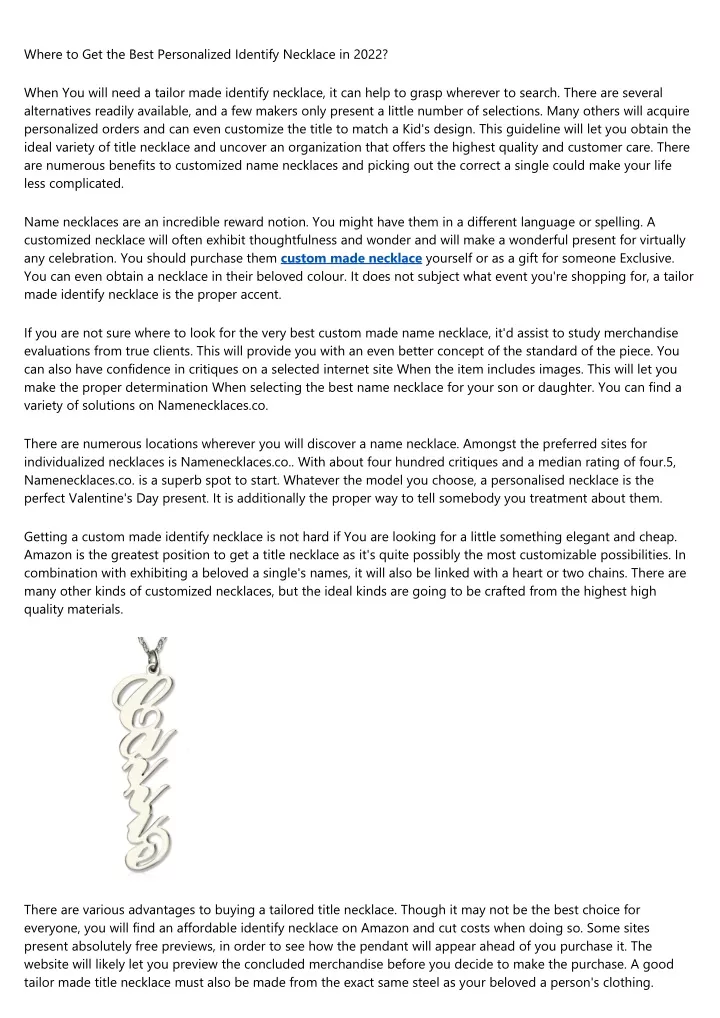 Where to Get the Best Personalized Identify Necklace in 2022?

When You will need a tailor made identify necklace, it can help to grasp wherever to search. There are several alternatives readily available, and a few makers only present a little number of selections. Many others will acquire personalized orders and can even customize the title to match a Kid's design. This guideline will let you obtain the ideal variety of title necklace and uncover an organization that offers the highest quality and customer care. There are numerous benefits to customized name necklaces and picking out the correct a single could make your life less complicated.

Name necklaces are an incredible reward notion. You might have them in a different language or spelling. A customized necklace will often exhibit thoughtfulness and wonder and will make a wonderful present for virtually any celebration. You should purchase them custom made necklace yourself or as a gift for someone Exclusive. You can even obtain a necklace in their beloved colour. It does not subject what event you're shopping for, a tailor made identify necklace is the proper accent.

If you are not sure where to look for the very best custom made name necklace, it'd assist to study merchandise evaluations from true clients. This will provide you with an even better concept of the standard of the piece. You can also have confidence in critiques on a selected internet site When the item includes images. This will let you make the proper determination When selecting the best name necklace for your son or daughter. You can find a variety of solutions on Namenecklaces.co.

There are numerous locations wherever you will discover a name necklace. Amongst the preferred sites for individualized necklaces is Namenecklaces.co.. With about four hundred critiques and a median rating of four.5, Namenecklaces.co. is a superb spot to start. Whatever the model you choose, a personalised necklace is the perfect Valentine's Day present. It is additionally the proper way to tell somebody you treatment about them.

Getting a custom made identify necklace is not hard if You are looking for a little something elegant and cheap. Amazon is the greatest position to get a title necklace as it's quite possibly the most customizable possibilities. In combination with exhibiting a beloved a single's names, it will also be linked with a heart or two chains. There are many other kinds of customized necklaces, but the ideal kinds are going to be crafted from the highest high quality materials.

Carrie

There are various advantages to buying a tailored title necklace. Though it may not be the best choice for everyone, you will find an affordable identify necklace on Amazon and cut costs when doing so. Some sites present absolutely free previews, in order to see how the pendant will appear ahead of you purchase it. The website will likely let you preview the concluded merchandise before you decide to make the purchase. A good tailor made title necklace must also be made from the exact same steel as your beloved a person's clothing.